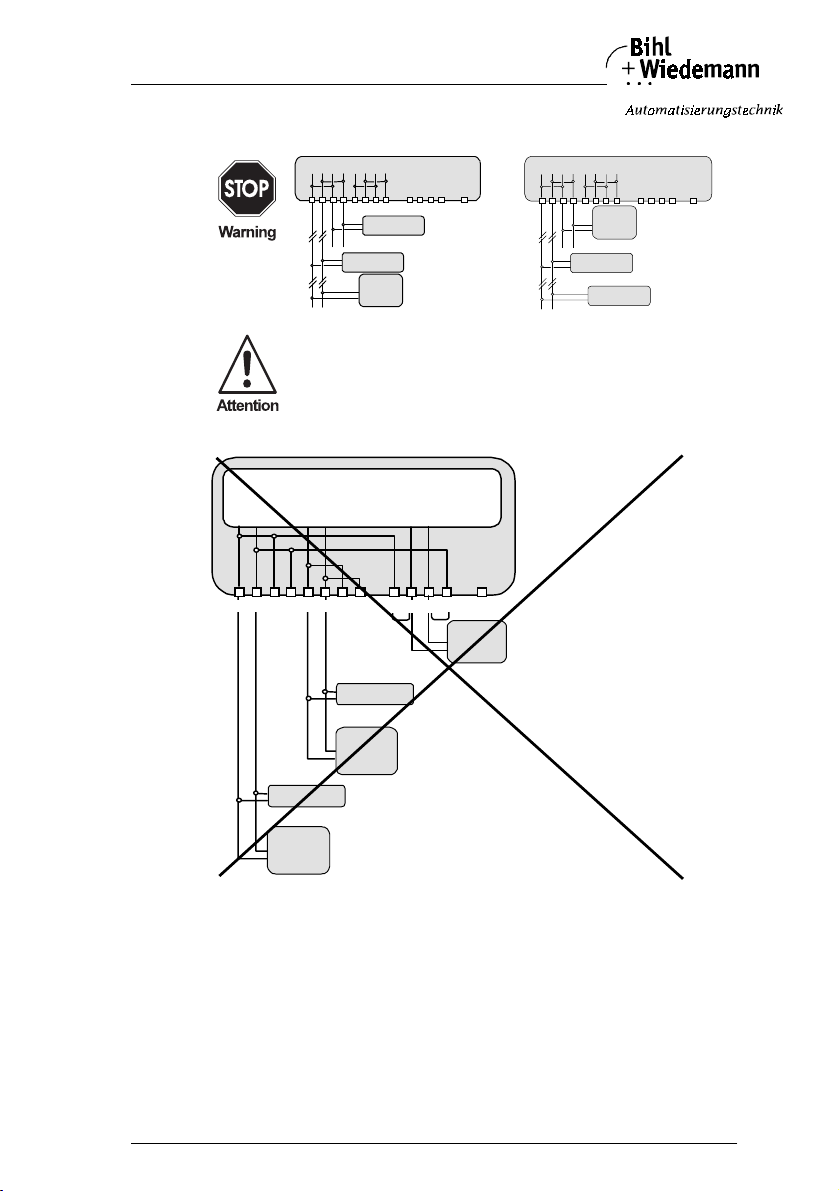 Bihl
+ Wiedemann

Automatisierungstechnik

STOP

Warning

Attention